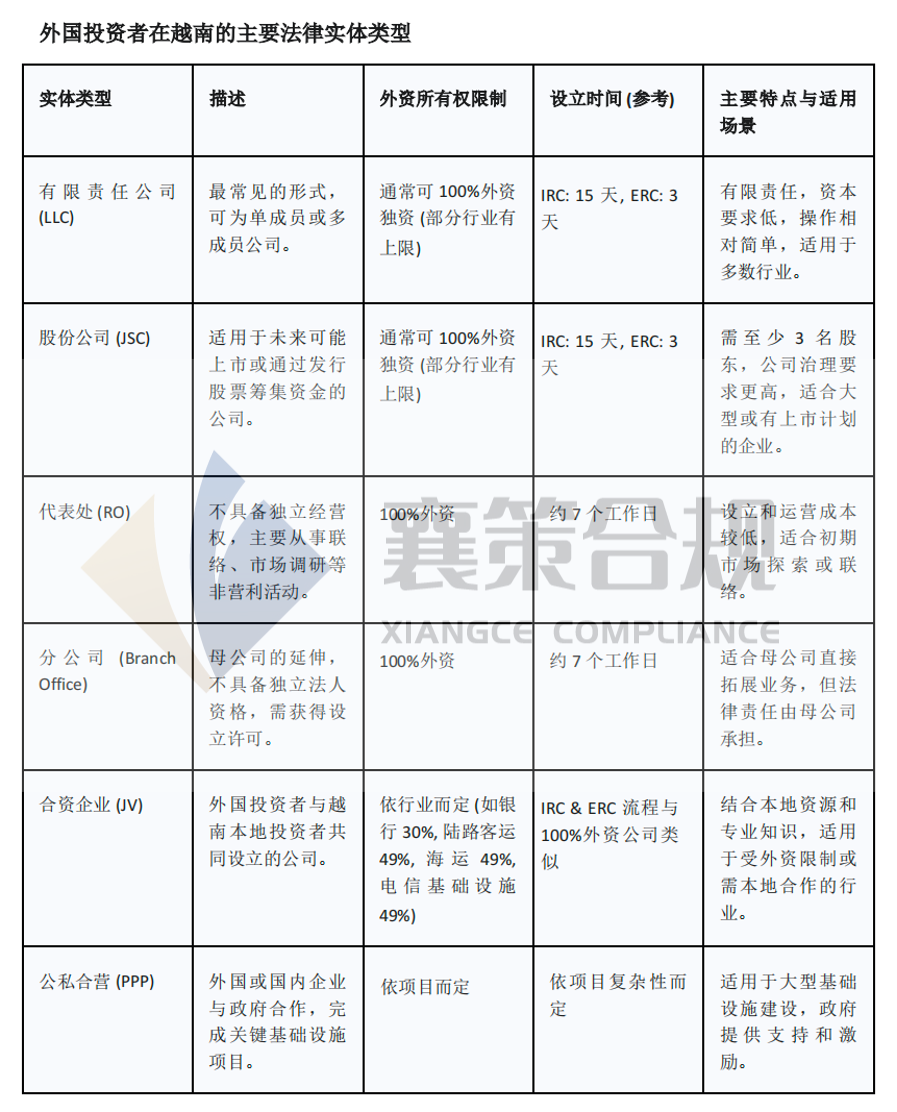 外国投资者在越南的主要法律实体类型

| 实体类型 | 描述 | 外资所有权限制 | 设立时间 (参考) | 主要特点与适用场景 |
|---|---|---|---|---|
| 有限责任公司 (LLC) | 最常见的形式，可为单成员或多成员公司。 | 通常可 100%外资独资 (部分行业有上限) | IRC: 15 天, ERC: 3 天 | 有限责任，资本要求低，操作相对简单，适用于多数行业。 |
| 股份公司 (JSC) | 适用于未来可能上市或通过发行股票筹集资金的公司。 | 通常可 100%外资独资 (部分行业有上限) | IRC: 15 天, ERC: 3 天 | 需至少 3 名股东，公司治理要求更高，适合大型或有上市计划的企业。 |
| 代表处 (RO) | 不具备独立经营权，主要从事联络、市场调研等非营利活动。 | 100%外资 | 约 7 个工作日 | 设立和运营成本较低，适合初期市场探索或联络。 |
| 分公司 (Branch Office) | 母公司的延伸，不具备独立法人资格，需获得设立许可。 | 100%外资 | 约 7 个工作日 | 适合母公司直接拓展业务，但法律责任由母公司承担。 |
| 合资企业 (JV) | 外国投资者与越南本地投资者共同设立的公司。 | 依行业而定 (如银行 30%, 陆路客运 49%, 海运 49%, 电信基础设施 49%) | IRC & ERC 流程与 100%外资公司类似 | 结合本地资源和专业知识，适用于受外资限制或需本地合作的行业。 |
| 公私合营 (PPP) | 外国或国内企业与政府合作，完成关键基础设施项目。 | 依项目而定 | 依项目复杂性而定 | 适用于大型基础设施建设，政府提供支持和激励。 |

襄策合规
XIANGCE COMPLIANCE